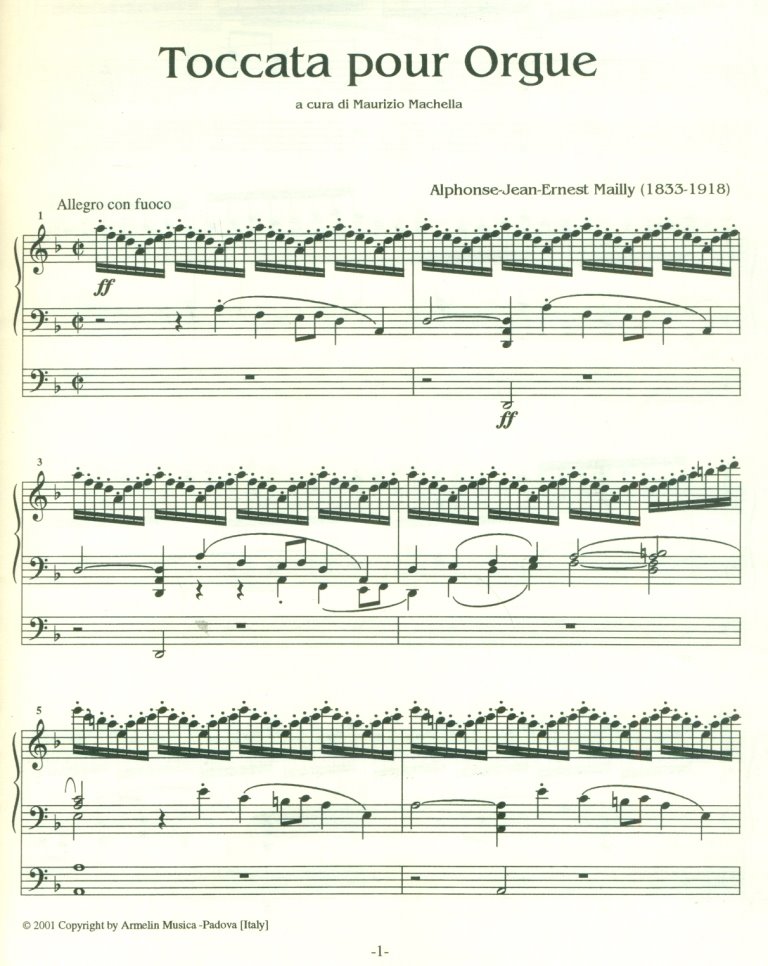 Toccata pour Orgue

a cura di Maurizio Machella

Alphonse-Jean-Ernest Mailly (1833-1918)

Allegro con fuoco

1

ff

ff

3

5

© 2001 Copyright by Armelin Musica -Padova [Italy]

-1-